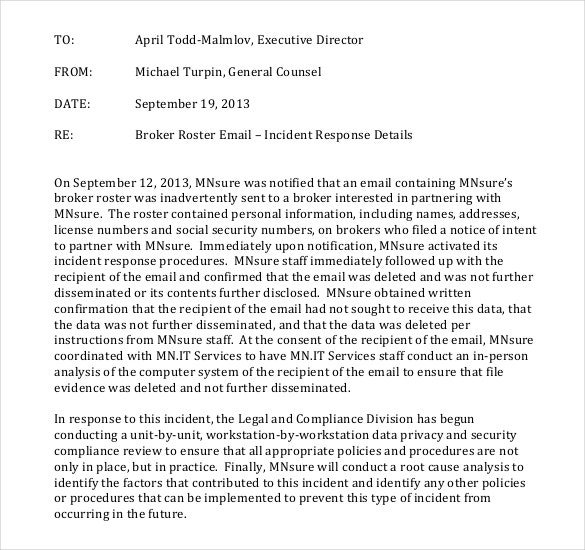 TO: April Todd-Malmlov, Executive Director

FROM: Michael Turpin, General Counsel

DATE: September 19, 2013

RE: Broker Roster Email – Incident Response Details

On September 12, 2013, MNsure was notified that an email containing MNsure's broker roster was inadvertently sent to a broker interested in partnering with MNsure. The roster contained personal information, including names, addresses, license numbers and social security numbers, on brokers who filed a notice of intent to partner with MNsure. Immediately upon notification, MNsure activated its incident response procedures. MNsure staff immediately followed up with the recipient of the email and confirmed that the email was deleted and was not further disseminated or its contents further disclosed. MNsure obtained written confirmation that the recipient of the email had not sought to receive this data, that the data was not further disseminated, and that the data was deleted per instructions from MNsure staff. At the consent of the recipient of the email, MNsure coordinated with MN.IT Services to have MN.IT Services staff conduct an in-person analysis of the computer system of the recipient of the email to ensure that file evidence was deleted and not further disseminated.

In response to this incident, the Legal and Compliance Division has begun conducting a unit-by-unit, workstation-by-workstation data privacy and security compliance review to ensure that all appropriate policies and procedures are not only in place, but in practice. Finally, MNsure will conduct a root cause analysis to identify the factors that contributed to this incident and identify any other policies or procedures that can be implemented to prevent this type of incident from occurring in the future.